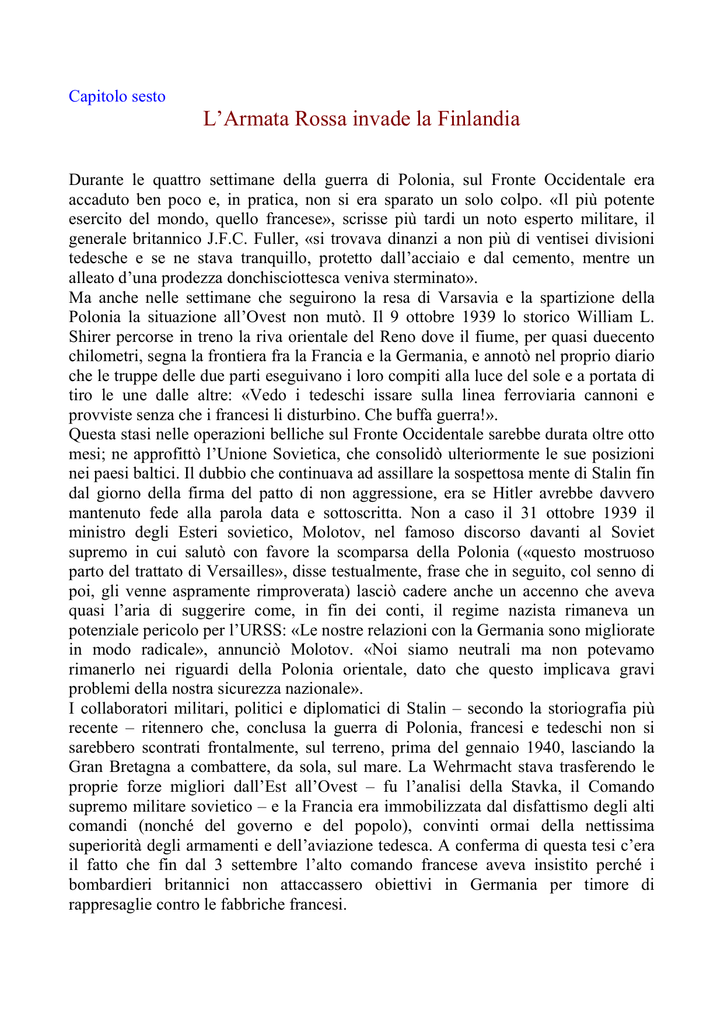 Capitolo sesto

L’Armata Rossa invade la Finlandia

Durante le quattro settimane della guerra di Polonia, sul Fronte Occidentale era accaduto ben poco e, in pratica, non si era sparato un solo colpo. «Il più potente esercito del mondo, quello francese», scrisse più tardi un noto esperto militare, il generale britannico J.F.C. Fuller, «si trovava dinanzi a non più di ventisei divisioni tedesche e se ne stava tranquillo, protetto dall’acciaio e dal cemento, mentre un alleato d’una prodezza donchisciottesca veniva sterminato».
Ma anche nelle settimane che seguirono la resa di Varsavia e la spartizione della Polonia la situazione all’Ovest non mutò. Il 9 ottobre 1939 lo storico William L. Shirer percorse in treno la riva orientale del Reno dove il fiume, per quasi duecento chilometri, segna la frontiera fra la Francia e la Germania, e annotò nel proprio diario che le truppe delle due parti eseguivano i loro compiti alla luce del sole e a portata di tiro le une dalle altre: «Vedo i tedeschi issare sulla linea ferroviaria cannoni e provviste senza che i francesi li disturbino. Che buffa guerra!».
Questa stasi nelle operazioni belliche sul Fronte Occidentale sarebbe durata oltre otto mesi; ne approfittò l’Unione Sovietica, che consolidò ulteriormente le sue posizioni nei paesi baltici. Il dubbio che continuava ad assillare la sospettosa mente di Stalin fin dal giorno della firma del patto di non aggressione, era se Hitler avrebbe davvero mantenuto fede alla parola data e sottoscritta. Non a caso il 31 ottobre 1939 il ministro degli Esteri sovietico, Molotov, nel famoso discorso davanti al Soviet supremo in cui salutò con favore la scomparsa della Polonia («questo mostruoso parto del trattato di Versailles», disse testualmente, frase che in seguito, col senno di poi, gli venne aspramente rimproverata) lasciò cadere anche un accenno che aveva quasi l’aria di suggerire come, in fin dei conti, il regime nazista rimaneva un potenziale pericolo per l’URSS: «Le nostre relazioni con la Germania sono migliorate in modo radicale», annunciò Molotov. «Noi siamo neutrali ma non potevamo rimanerlo nei riguardi della Polonia orientale, dato che questo implicava gravi problemi della nostra sicurezza nazionale».
I collaboratori militari, politici e diplomatici di Stalin – secondo la storiografia più recente – ritennero che, conclusa la guerra di Polonia, francesi e tedeschi non si sarebbero scontrati frontalmente, sul terreno, prima del gennaio 1940, lasciando la Gran Bretagna a combattere, da sola, sul mare. La Wehrmacht stava trasferendo le proprie forze migliori dall’Est all’Ovest – fu l’analisi della Stavka, il Comando supremo militare sovietico – e la Francia era immobilizzata dal disfattismo degli alti comandi (nonché del governo e del popolo), convinti ormai della nettissima superiorità degli armamenti e dell’aviazione tedesca. A conferma di questa tesi c’era il fatto che fin dal 3 settembre l’alto comando francese aveva insistito perché i bombardieri britannici non attaccassero obiettivi in Germania per timore di rappresaglie contro le fabbriche francesi.